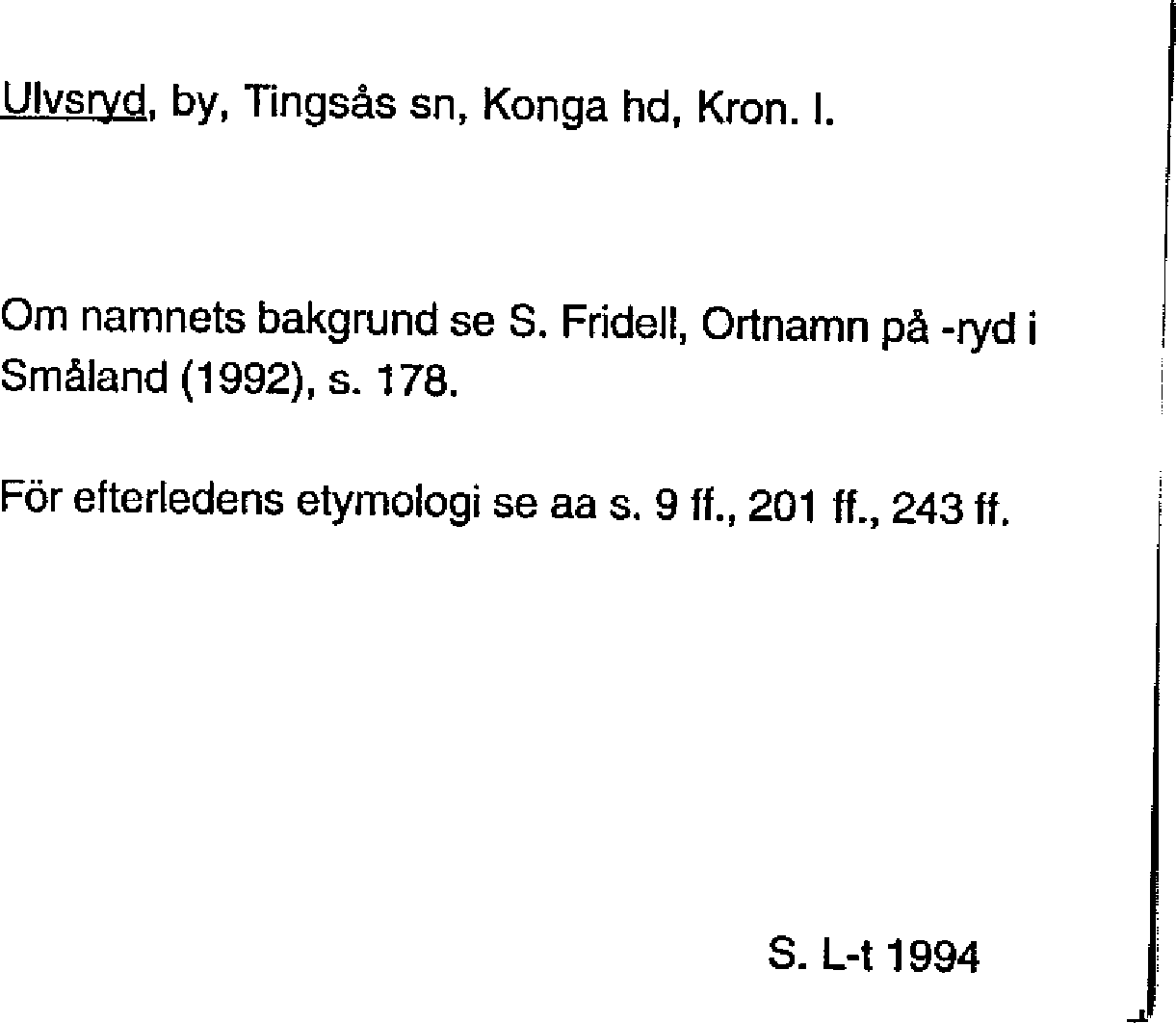 Ulvsryd, by, Tingsås sn, Konga hd, Kron. l.

Om namnets bakgrund se S. Fridell, Ortnamn på -ryd i Småland (1992), s. 178.

För efterledens etymologi se aa s. 9 ff., 201 ff., 243 ff.

S. L-t 1994